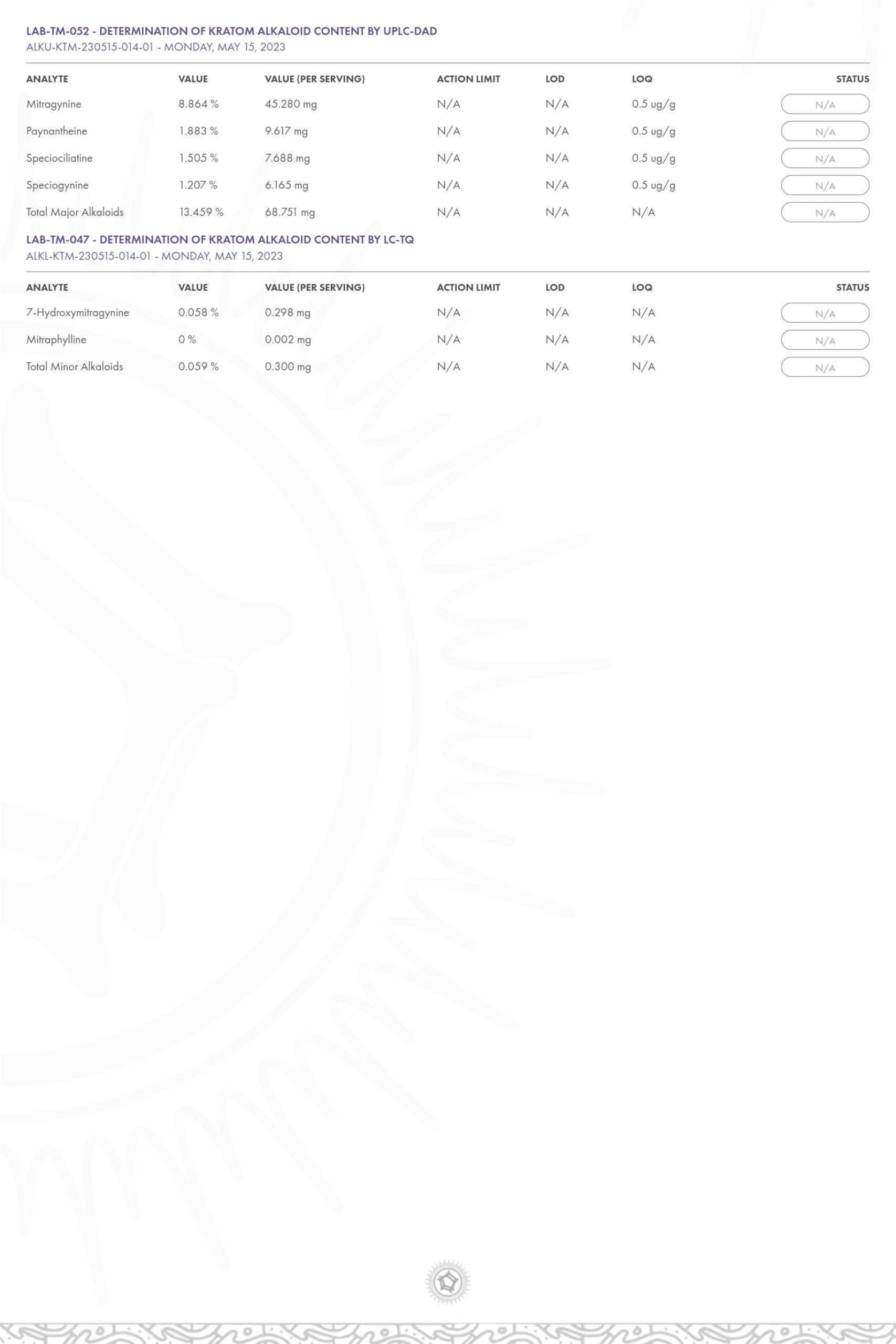 LAB-TM-052 - DETERMINATION OF KRATOM ALKALOID CONTENT BY UPLC-DAD
ALKU-KTM-230515-014-01 - MONDAY, MAY 15, 2023

| ANALYTE | VALUE | VALUE (PER SERVING) | ACTION LIMIT | LOD | LOQ | STATUS |
|---|---|---|---|---|---|---|
| Mitragynine | 8.864 % | 45.280 mg | N/A | N/A | 0.5 ug/g | N/A |
| Paynantheine | 1.883 % | 9.617 mg | N/A | N/A | 0.5 ug/g | N/A |
| Speciociliatine | 1.505 % | 7.688 mg | N/A | N/A | 0.5 ug/g | N/A |
| Speciogynine | 1.207 % | 6.165 mg | N/A | N/A | 0.5 ug/g | N/A |
| Total Major Alkaloids | 13.459 % | 68.751 mg | N/A | N/A | N/A | N/A |

LAB-TM-047 - DETERMINATION OF KRATOM ALKALOID CONTENT BY LC-TQ
ALKL-KTM-230515-014-01 - MONDAY, MAY 15, 2023

| ANALYTE | VALUE | VALUE (PER SERVING) | ACTION LIMIT | LOD | LOQ | STATUS |
|---|---|---|---|---|---|---|
| 7-Hydroxymitragynine | 0.058 % | 0.298 mg | N/A | N/A | N/A | N/A |
| Mitraphylline | 0 % | 0.002 mg | N/A | N/A | N/A | N/A |
| Total Minor Alkaloids | 0.059 % | 0.300 mg | N/A | N/A | N/A | N/A |